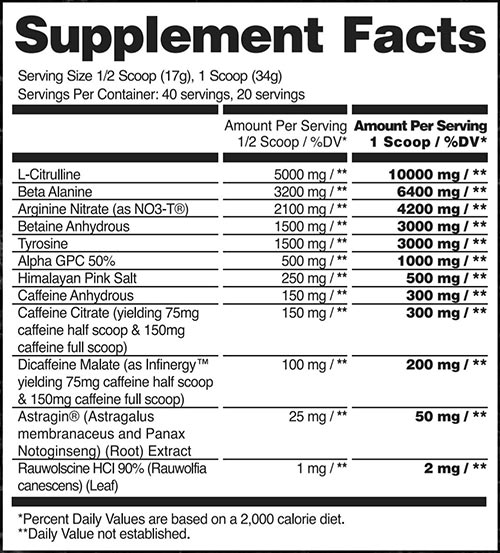 Supplement Facts

Serving Size 1/2 Scoop (17g), 1 Scoop (34g)
Servings Per Container: 40 servings, 20 servings

| | Amount Per Serving 1/2 Scoop / %DV* | Amount Per Serving 1 Scoop / %DV* |
|---|---|---|
| L-Citrulline | 5000 mg / ** | 10000 mg / ** |
| Beta Alanine | 3200 mg / ** | 6400 mg / ** |
| Arginine Nitrate (as NO3-T®) | 2100 mg / ** | 4200 mg / ** |
| Betaine Anhydrous | 1500 mg / ** | 3000 mg / ** |
| Tyrosine | 1500 mg / ** | 3000 mg / ** |
| Alpha GPC 50% | 500 mg / ** | 1000 mg / ** |
| Himalayan Pink Salt | 250 mg / ** | 500 mg / ** |
| Caffeine Anhydrous | 150 mg / ** | 300 mg / ** |
| Caffeine Citrate (yielding 75mg caffeine half scoop & 150mg caffeine full scoop) | 150 mg / ** | 300 mg / ** |
| Dicaffeine Malate (as Infinergy™ yielding 75mg caffeine half scoop & 150mg caffeine full scoop) | 100 mg / ** | 200 mg / ** |
| Astragin® (Astragalus membranaceus and Panax Notoginseng) (Root) Extract | 25 mg / ** | 50 mg / ** |
| Rauwolscine HCl 90% (Rauwolfia canescens) (Leaf) | 1 mg / ** | 2 mg / ** |

*Percent Daily Values are based on a 2,000 calorie diet.
**Daily Value not established.